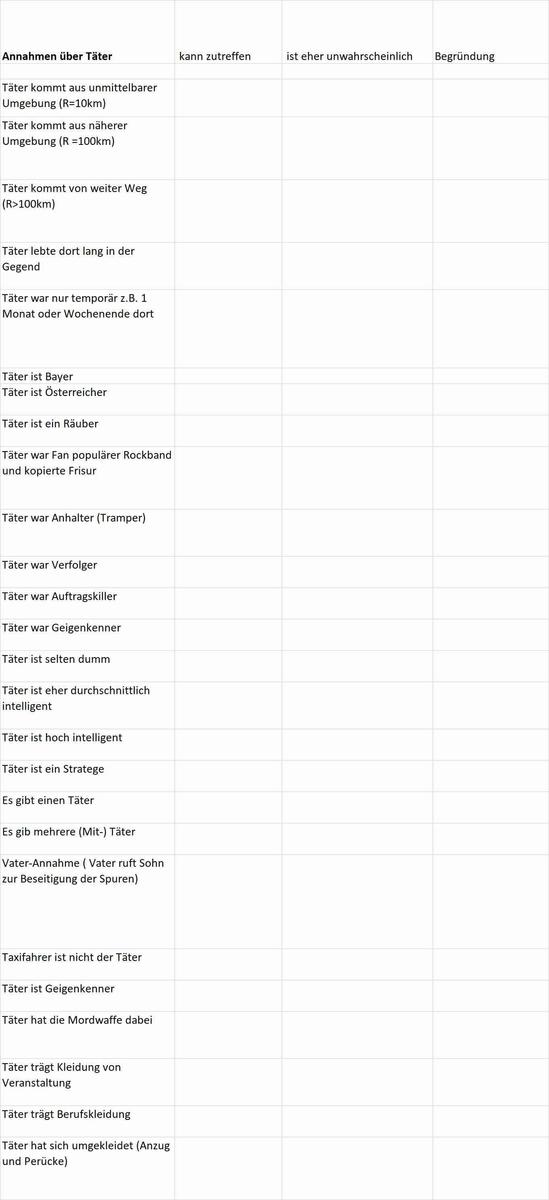 | Annahmen über Täter | kann zutreffen | ist eher unwahrscheinlich | Begründung |
|---|---|---|---|
| Täter kommt aus unmittelbarer Umgebung (R=10km) | | | |
| Täter kommt aus näherer Umgebung (R =100km) | | | |
| Täter kommt von weiter Weg (R>100km) | | | |
| Täter lebte dort lang in der Gegend | | | |
| Täter war nur temporär z.B. 1 Monat oder Wochenende dort | | | |
| Täter ist Bayer | | | |
| Täter ist Österreicher | | | |
| Täter ist ein Räuber | | | |
| Täter war Fan populärer Rockband und kopierte Frisur | | | |
| Täter war Anhalter (Tramper) | | | |
| Täter war Verfolger | | | |
| Täter war Auftragskiller | | | |
| Täter war Geigenkenner | | | |
| Täter ist selten dumm | | | |
| Täter ist eher durchschnittlich intelligent | | | |
| Täter ist hoch intelligent | | | |
| Täter ist ein Stratege | | | |
| Es gibt einen Täter | | | |
| Es gib mehrere (Mit-) Täter | | | |
| Vater-Annahme ( Vater ruft Sohn zur Beseitigung der Spuren) | | | |
| Taxifahrer ist nicht der Täter | | | |
| Täter ist Geigenkenner | | | |
| Täter hat die Mordwaffe dabei | | | |
| Täter trägt Kleidung von Veranstaltung | | | |
| Täter trägt Berufskleidung | | | |
| Täter hat sich umgekleidet (Anzug und Perücke) | | | |